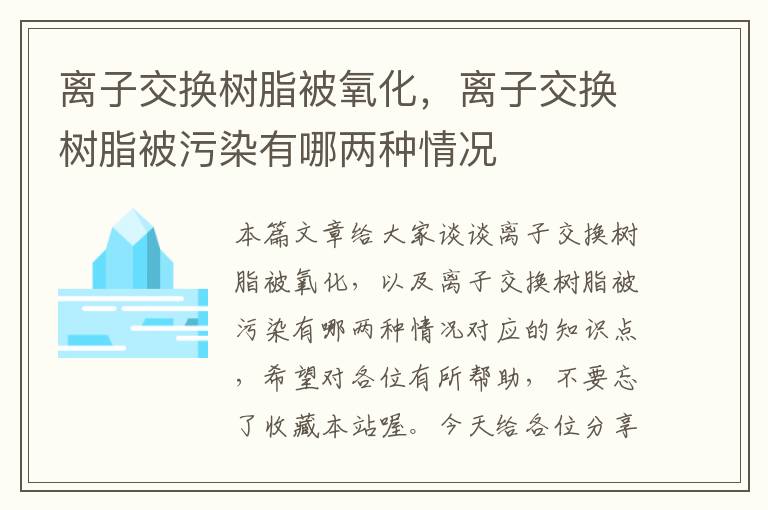 离子交换树脂被氧化，离子交换树脂被污染有哪两种情况

本篇文章给大家谈谈离子交换树脂被氧化，以及离子交换树脂被污染有哪两种情况对应的知识点，希望对各位有所帮助，不要忘了收藏本站喔。今天给各位分享